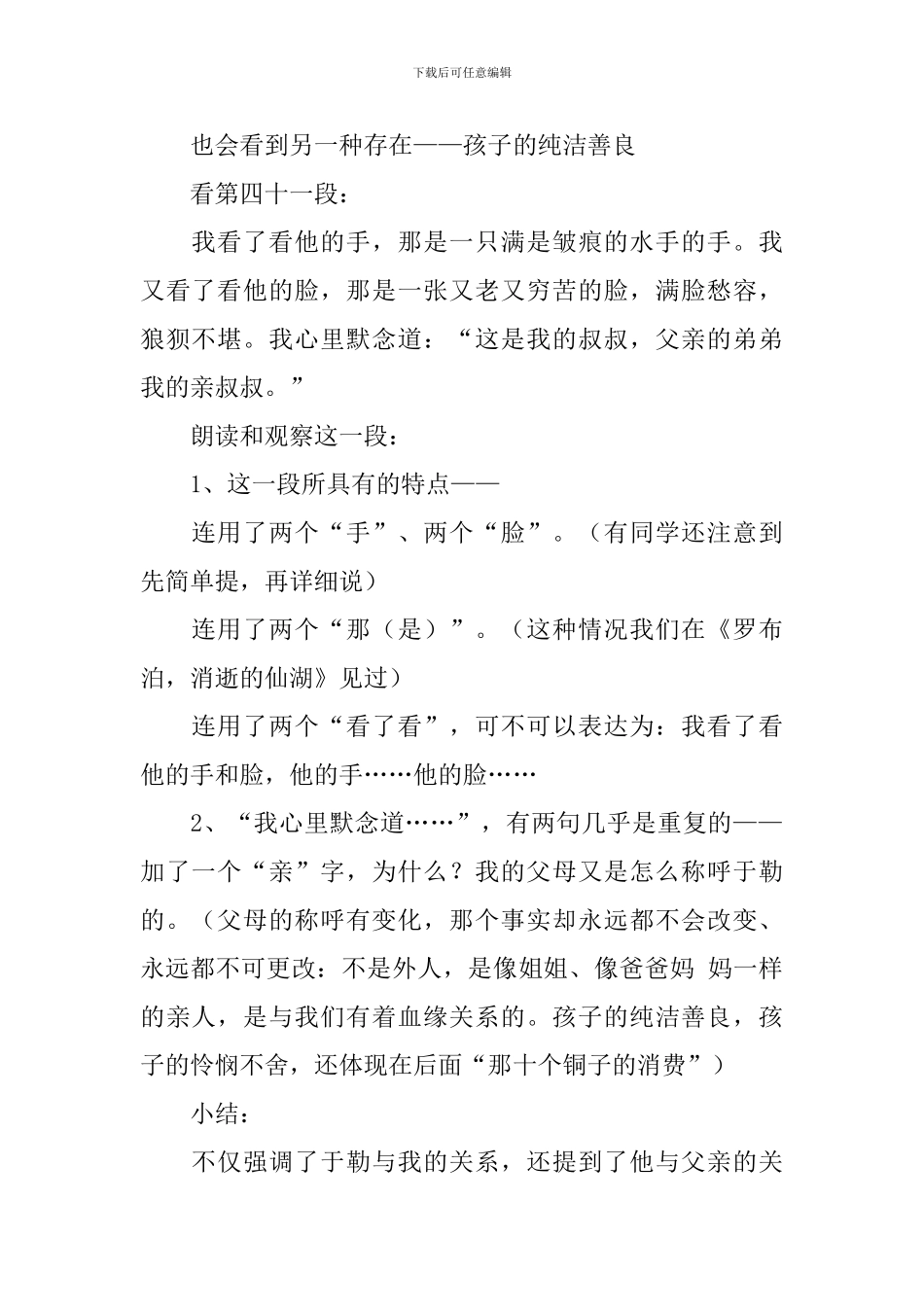 下载后可任意编辑

也会看到另一种存在——孩子的纯洁善良

看第四十一段：

我看了看他的手，那是一只满是皱痕的水手的手。我又看了看他的脸，那是一张又老又穷苦的脸，满脸愁容，狼狈不堪。我心里默念道：“这是我的叔叔，父亲的弟弟我的亲叔叔。”

朗读和观察这一段：

1、这一段所具有的特点——

连用了两个“手”、两个“脸”。（有同学还注意到先简单提，再详细说）

连用了两个“那（是）”。（这种情况我们在《罗布泊，消逝的仙湖》见过）

连用了两个“看了看”，可不可以表达为：我看了看他的手和脸，他的手……他的脸……

2、“我心里默念道……”，有两句几乎是重复的——加了一个“亲”字，为什么？我的父母又是怎么称呼于勒的。（父母的称呼有变化，那个事实却永远都不会改变、永远都不可更改：不是外人，是像姐姐、像爸爸妈 妈一样的亲人，是与我们有着血缘关系的。孩子的纯洁善良，孩子的怜悯不舍，还体现在后面“那十个铜子的消费”）

小结：

不仅强调了于勒与我的关系，还提到了他与父亲的关